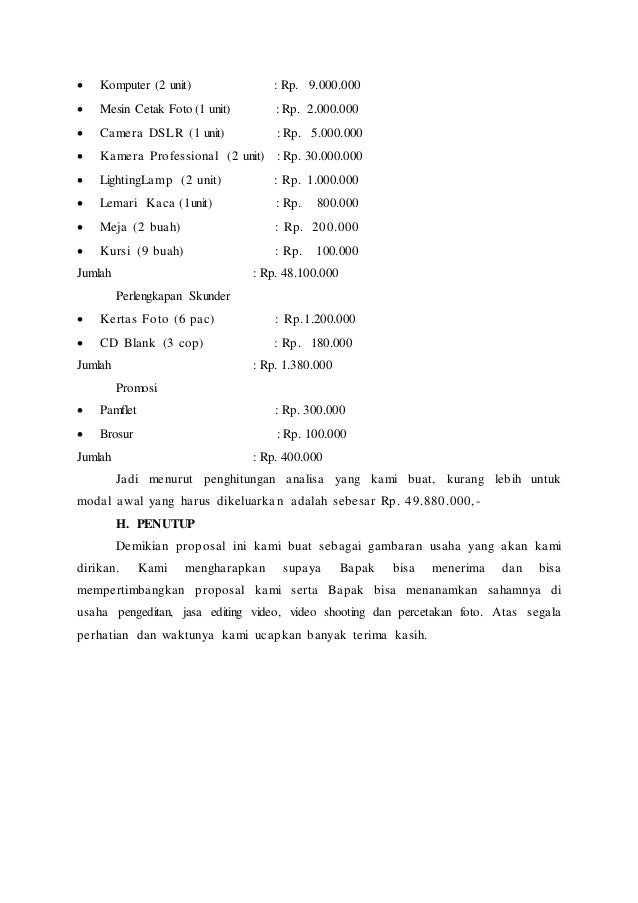 • Komputer (2 unit) : Rp. 9.000.000
• Mesin Cetak Foto (1 unit) : Rp. 2.000.000
• Camera DSLR (1 unit) : Rp. 5.000.000
• Kamera Professional (2 unit) : Rp. 30.000.000
• LightingLamp (2 unit) : Rp. 1.000.000
• Lemari Kaca (1unit) : Rp. 800.000
• Meja (2 buah) : Rp. 200.000
• Kursi (9 buah) : Rp. 100.000
Jumlah : Rp. 48.100.000

Perlengkapan Skunder
• Kertas Foto (6 pac) : Rp.1.200.000
• CD Blank (3 cop) : Rp. 180.000
Jumlah : Rp. 1.380.000

Promosi
• Pamflet : Rp. 300.000
• Brosur : Rp. 100.000
Jumlah : Rp. 400.000

Jadi menurut penghitungan analisa yang kami buat, kurang lebih untuk modal awal yang harus dikeluarkan adalah sebesar Rp. 49.880.000,-

H. PENUTUP

Demikian proposal ini kami buat sebagai gambaran usaha yang akan kami dirikan. Kami mengharapkan supaya Bapak bisa menerima dan bisa mempertimbangkan proposal kami serta Bapak bisa menanamkan sahamnya di usaha pengeditan, jasa editing video, video shooting dan percetakan foto. Atas segala perhatian dan waktunya kami ucapkan banyak terima kasih.